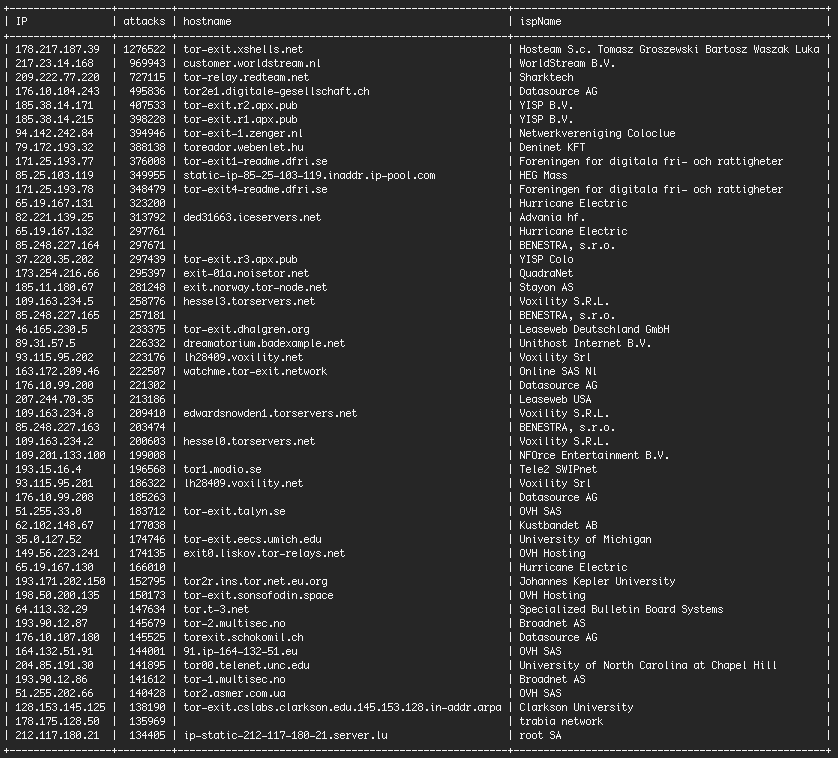 | IP | attacks | hostname | ispName |
|---|---|---|---|
| 178.217.187.39 | 1276522 | tor-exit.xshells.net | Hosteam S.c. Tomasz Groszewski Bartosz Waszak Luka |
| 217.23.14.168 | 969943 | customer.worldstream.nl | WorldStream B.V. |
| 209.222.77.220 | 727115 | tor-relay.redteam.net | Sharktech |
| 176.10.104.243 | 495836 | tor2e1.digitale-gesellschaft.ch | Datasource AG |
| 185.38.14.171 | 407533 | tor-exit.r2.apx.pub | YISP B.V. |
| 185.38.14.215 | 398228 | tor-exit.r1.apx.pub | YISP B.V. |
| 94.142.242.84 | 394946 | tor-exit-1.zenger.nl | Netwerkvereniging Coloclue |
| 79.172.193.32 | 388138 | toreador.webenlet.hu | Deninet KFT |
| 171.25.193.77 | 376008 | tor-exit1-readme.dfri.se | Foreningen for digitala fri- och rattigheter |
| 85.25.103.119 | 349955 | static-ip-85-25-103-119.inaddr.ip-pool.com | HEG Mass |
| 171.25.193.78 | 348479 | tor-exit4-readme.dfri.se | Foreningen for digitala fri- och rattigheter |
| 65.19.167.131 | 323200 | | Hurricane Electric |
| 82.221.139.25 | 313792 | ded31663.iceservers.net | Advania hf. |
| 65.19.167.132 | 297761 | | Hurricane Electric |
| 85.248.227.164 | 297671 | | BENESTRA, s.r.o. |
| 37.220.35.202 | 297439 | tor-exit.r3.apx.pub | YISP Colo |
| 173.254.216.66 | 295397 | exit-01a.noisetor.net | QuadraNet |
| 185.11.180.67 | 281248 | exit.norway.tor-node.net | Stayon AS |
| 109.163.234.5 | 258776 | hessel3.torservers.net | Voxility S.R.L. |
| 85.248.227.165 | 257181 | | BENESTRA, s.r.o. |
| 46.165.230.5 | 233375 | tor-exit.dhalgren.org | Leaseweb Deutschland GmbH |
| 89.31.57.5 | 226332 | dreamatorium.badexample.net | Unithost Internet B.V. |
| 93.115.95.202 | 223176 | lh28409.voxility.net | Voxility Srl |
| 163.172.209.46 | 222507 | watchme.tor-exit.network | Online SAS Nl |
| 176.10.99.200 | 221302 | | Datasource AG |
| 207.244.70.35 | 213186 | | Leaseweb USA |
| 109.163.234.8 | 209410 | edwardsnowden1.torservers.net | Voxility S.R.L. |
| 85.248.227.163 | 203474 | | BENESTRA, s.r.o. |
| 109.163.234.2 | 200603 | hessel0.torservers.net | Voxility S.R.L. |
| 109.201.133.100 | 199008 | | NFOrce Entertainment B.V. |
| 193.15.16.4 | 196568 | tor1.modio.se | Tele2 SWIPnet |
| 93.115.95.201 | 186322 | lh28409.voxility.net | Voxility Srl |
| 176.10.99.208 | 185263 | | Datasource AG |
| 51.255.33.0 | 183712 | tor-exit.talyn.se | OVH SAS |
| 62.102.148.67 | 177038 | | Kustbandet AB |
| 35.0.127.52 | 174746 | tor-exit.eecs.umich.edu | University of Michigan |
| 149.56.223.241 | 174135 | exit0.liskov.tor-relays.net | OVH Hosting |
| 65.19.167.130 | 166010 | | Hurricane Electric |
| 193.171.202.150 | 152795 | tor2r.ins.tor.net.eu.org | Johannes Kepler University |
| 198.50.200.135 | 150173 | tor-exit.sonsofodin.space | OVH Hosting |
| 64.113.32.29 | 147634 | tor.t-3.net | Specialized Bulletin Board Systems |
| 193.90.12.87 | 145679 | tor-2.multisec.no | Broadnet AS |
| 176.10.107.180 | 145525 | torexit.schokomil.ch | Datasource AG |
| 164.132.51.91 | 144001 | 91.ip-164-132-51.eu | OVH SAS |
| 204.85.191.30 | 141895 | tor00.telenet.unc.edu | University of North Carolina at Chapel Hill |
| 193.90.12.86 | 141612 | tor-1.multisec.no | Broadnet AS |
| 51.255.202.66 | 140428 | tor2.asmer.com.ua | OVH SAS |
| 128.153.145.125 | 138190 | tor-exit.cslabs.clarkson.edu.145.153.128.in-addr.arpa | Clarkson University |
| 178.175.128.50 | 135969 | | trabia network |
| 212.117.180.21 | 134405 | ip-static-212-117-180-21.server.lu | root SA |